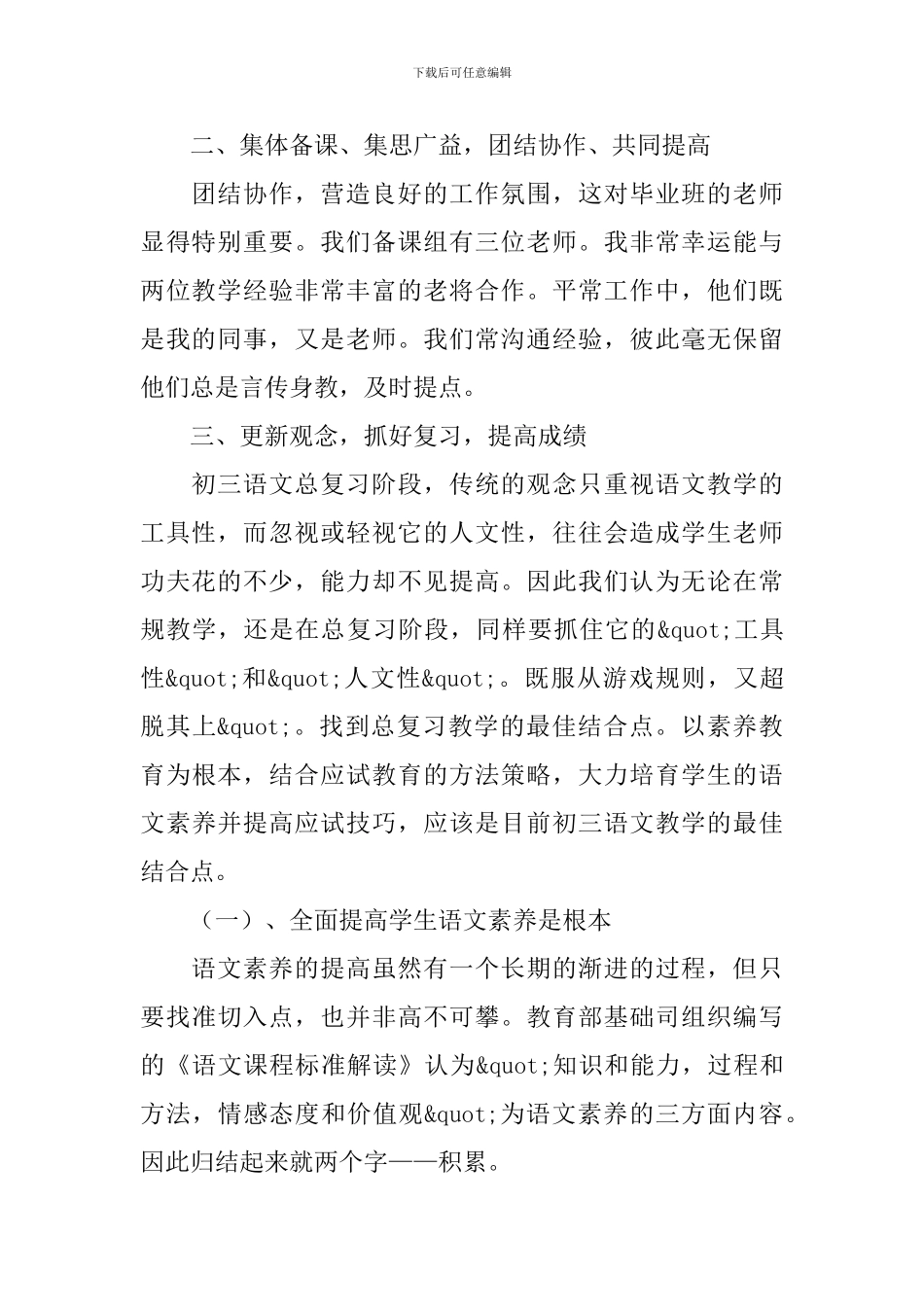 下载后可任意编辑

二、集体备课、集思广益，团结协作、共同提高

团结协作，营造良好的工作氛围，这对毕业班的老师显得特别重要。我们备课组有三位老师。我非常幸运能与两位教学经验非常丰富的老将合作。平常工作中，他们既是我的同事，又是老师。我们常沟通经验，彼此毫无保留他们总是言传身教，及时提点。

三、更新观念，抓好复习，提高成绩

初三语文总复习阶段，传统的观念只重视语文教学的工具性，而忽视或轻视它的人文性，往往会造成学生老师功夫花的不少，能力却不见提高。因此我们认为无论在常规教学，还是在总复习阶段，同样要抓住它的&quot;工具性&quot;和&quot;人文性&quot;。既服从游戏规则，又超脱其上&quot;。找到总复习教学的最佳结合点。以素养教育为根本，结合应试教育的方法策略，大力培育学生的语文素养并提高应试技巧，应该是目前初三语文教学的最佳结合点。

（一）、全面提高学生语文素养是根本

语文素养的提高虽然有一个长期的渐进的过程，但只要找准切入点，也并非高不可攀。教育部基础司组织编写的《语文课程标准解读》认为&quot;知识和能力，过程和方法，情感态度和价值观&quot;为语文素养的三方面内容。因此归结起来就两个字——积累。